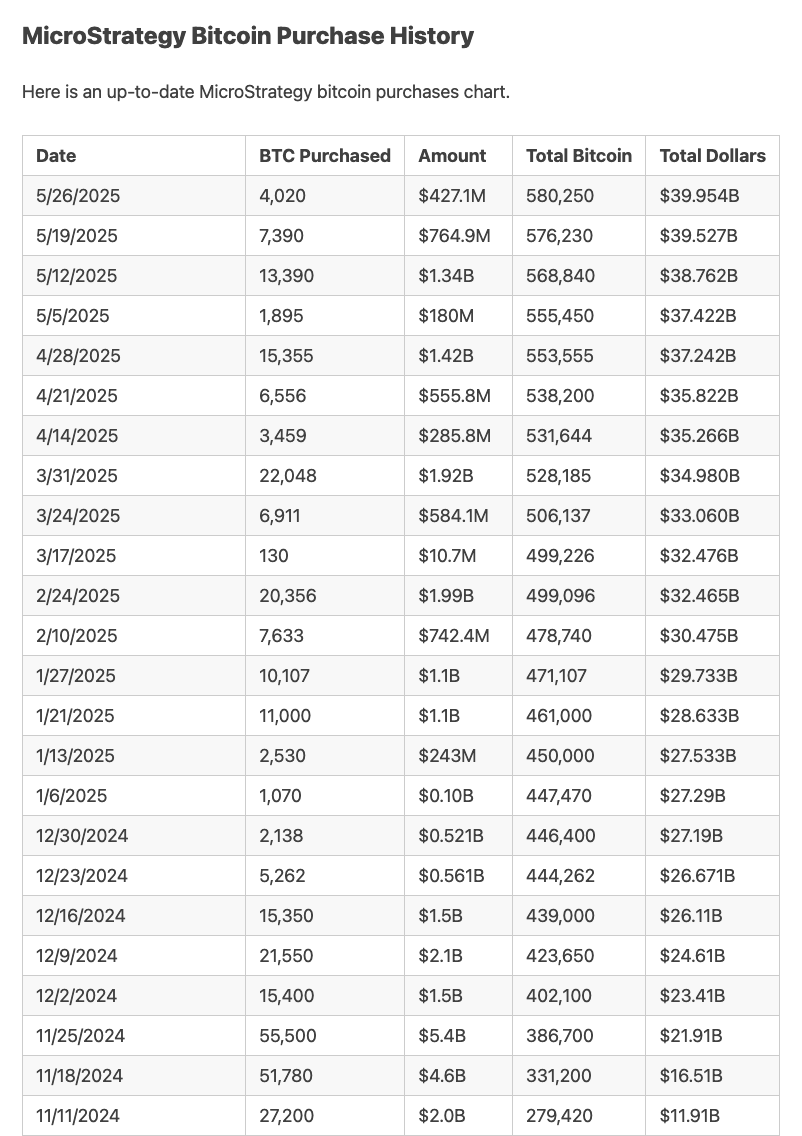 MicroStrategy Bitcoin Purchase History

Here is an up-to-date MicroStrategy bitcoin purchases chart.

| Date | BTC Purchased | Amount | Total Bitcoin | Total Dollars |
|---|---|---|---|---|
| 5/26/2025 | 4,020 | \$427.1M | 580,250 | \$39.954B |
| 5/19/2025 | 7,390 | \$764.9M | 576,230 | \$39.527B |
| 5/12/2025 | 13,390 | \$1.34B | 568,840 | \$38.762B |
| 5/5/2025 | 1,895 | \$180M | 555,450 | \$37.422B |
| 4/28/2025 | 15,355 | \$1.42B | 553,555 | \$37.242B |
| 4/21/2025 | 6,556 | \$555.8M | 538,200 | \$35.822B |
| 4/14/2025 | 3,459 | \$285.8M | 531,644 | \$35.266B |
| 3/31/2025 | 22,048 | \$1.92B | 528,185 | \$34.980B |
| 3/24/2025 | 6,911 | \$584.1M | 506,137 | \$33.060B |
| 3/17/2025 | 130 | \$10.7M | 499,226 | \$32.476B |
| 2/24/2025 | 20,356 | \$1.99B | 499,096 | \$32.465B |
| 2/10/2025 | 7,633 | \$742.4M | 478,740 | \$30.475B |
| 1/27/2025 | 10,107 | \$1.1B | 471,107 | \$29.733B |
| 1/21/2025 | 11,000 | \$1.1B | 461,000 | \$28.633B |
| 1/13/2025 | 2,530 | \$243M | 450,000 | \$27.533B |
| 1/6/2025 | 1,070 | \$0.10B | 447,470 | \$27.29B |
| 12/30/2024 | 2,138 | \$0.521B | 446,400 | \$27.19B |
| 12/23/2024 | 5,262 | \$0.561B | 444,262 | \$26.671B |
| 12/16/2024 | 15,350 | \$1.5B | 439,000 | \$26.11B |
| 12/9/2024 | 21,550 | \$2.1B | 423,650 | \$24.61B |
| 12/2/2024 | 15,400 | \$1.5B | 402,100 | \$23.41B |
| 11/25/2024 | 55,500 | \$5.4B | 386,700 | \$21.91B |
| 11/18/2024 | 51,780 | \$4.6B | 331,200 | \$16.51B |
| 11/11/2024 | 27,200 | \$2.0B | 279,420 | \$11.91B |